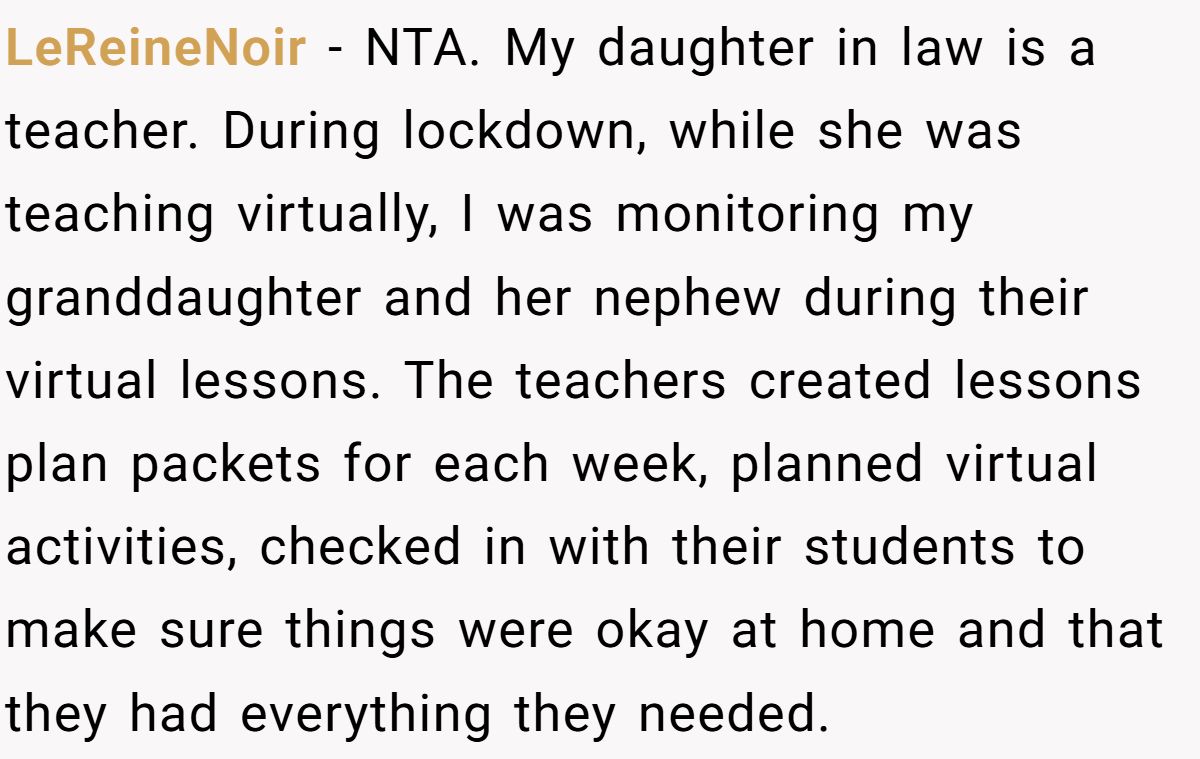 LeReineNoir - NTA. My daughter in law is a teacher. During lockdown, while she was teaching virtually, I was monitoring my granddaughter and her nephew during their virtual lessons. The teachers created lessons plan packets for each week, planned virtual activities, checked in with their students to make sure things were okay at home and that they had everything they needed.